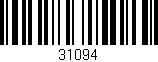 31094